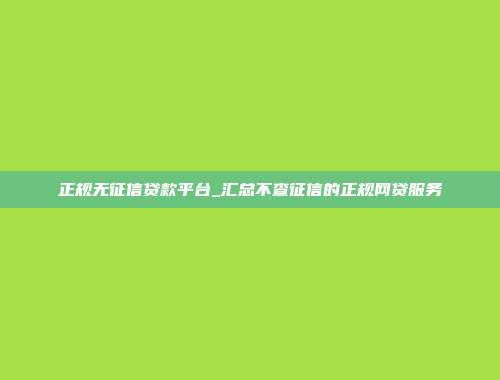 正规无征信贷款平台_汇总不查征信的正规网贷服务